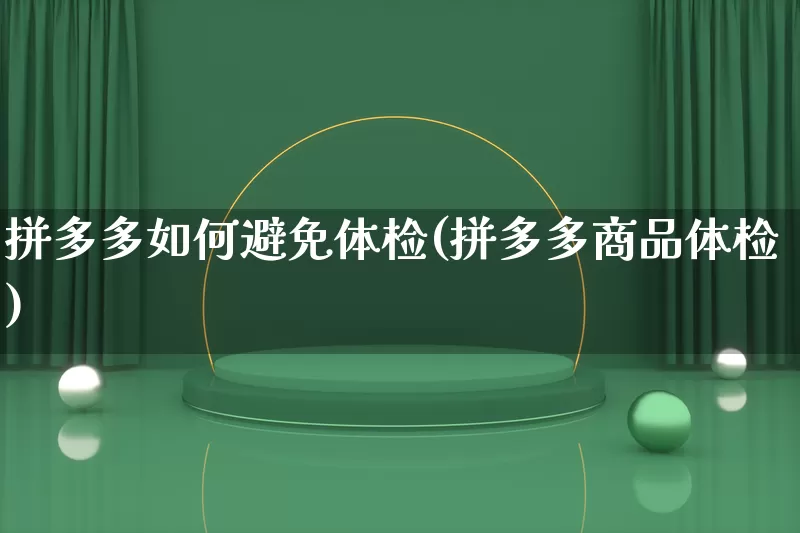 拼多多如何避免体检(拼多多商品体检)